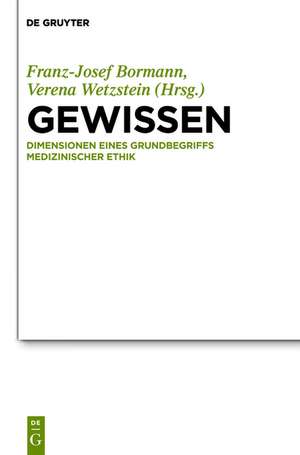 DE GRUYTER

Franz-Josef Bormann,
Verena Wetzstein (Hrsg.)

GEWISSEN

DIMENSIONEN EINES GRUNDBEGRIFFS MEDIZINISCHER ETHIK

DE
G